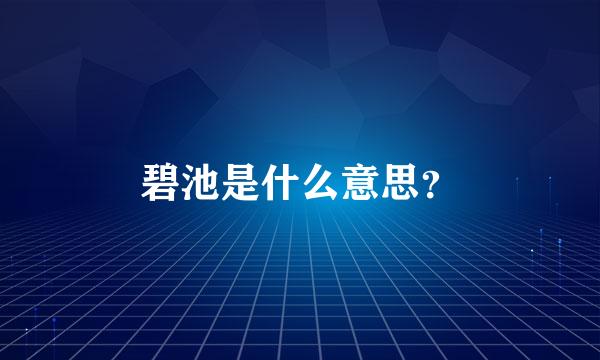 碧池是什么意思?